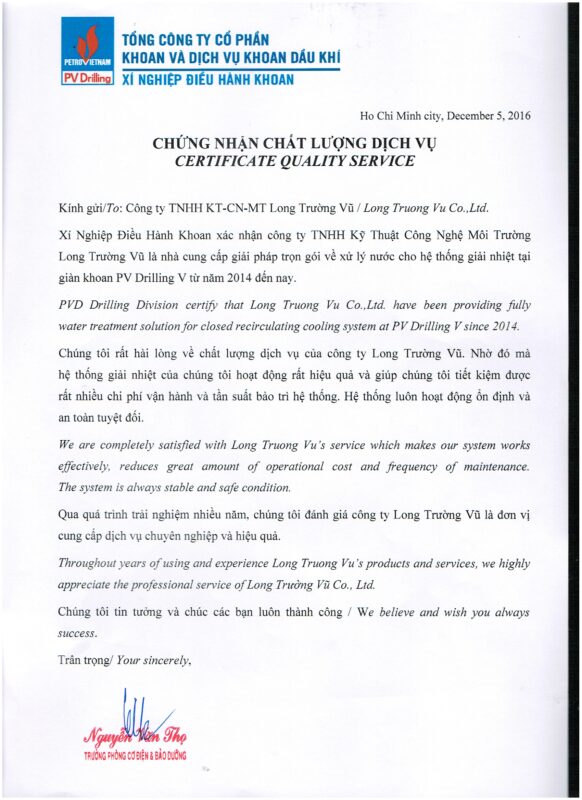 PETROVIETNAM
PV Drilling
TỔNG CÔNG TY CỔ PHẦN
KHOAN VÀ DỊCH VỤ KHOAN DẦU KHÍ
XÍ NGHIỆP ĐIỀU HÀNH KHOAN

Ho Chi Minh city, December 5, 2016

CHỨNG NHẬN CHẤT LƯỢNG DỊCH VỤ
CERTIFICATE QUALITY SERVICE

Kính gửi/To: Công ty TNHH KT-CN-MT Long Trường Vũ / Long Truong Vu Co.,Ltd.

Xí Nghiệp Điều Hành Khoan xác nhận công ty TNHH Kỹ Thuật Công Nghệ Môi Trường Long Trường Vũ là nhà cung cấp giải pháp trọn gói về xử lý nước cho hệ thống giải nhiệt tại giàn khoan PV Drilling V từ năm 2014 đến nay.

PVD Drilling Division certify that Long Truong Vu Co.,Ltd. have been providing fully water treatment solution for closed recirculating cooling system at PV Drilling V since 2014.

Chúng tôi rất hài lòng về chất lượng dịch vụ của công ty Long Trường Vũ. Nhờ đó mà hệ thống giải nhiệt của chúng tôi hoạt động rất hiệu quả và giúp chúng tôi tiết kiệm được rất nhiều chi phí vận hành và tần suất bảo trì hệ thống. Hệ thống luôn hoạt động ổn định và an toàn tuyệt đối.

We are completely satisfied with Long Truong Vu's service which makes our system works effectively, reduces great amount of operational cost and frequency of maintenance. The system is always stable and safe condition.

Qua quá trình trải nghiệm nhiều năm, chúng tôi đánh giá công ty Long Trường Vũ là đơn vị cung cấp dịch vụ chuyên nghiệp và hiệu quả.

Throughout years of using and experience Long Truong Vu's products and services, we highly appreciate the professional service of Long Trường Vũ Co., Ltd.

Chúng tôi tin tưởng và chúc các bạn luôn thành công / We believe and wish you always success.

Trân trọng/ Your sincerely,

Nguyễn Văn Thọ
TRƯỞNG PHÒNG CƠ ĐIỆN & BẢO DƯỠNG